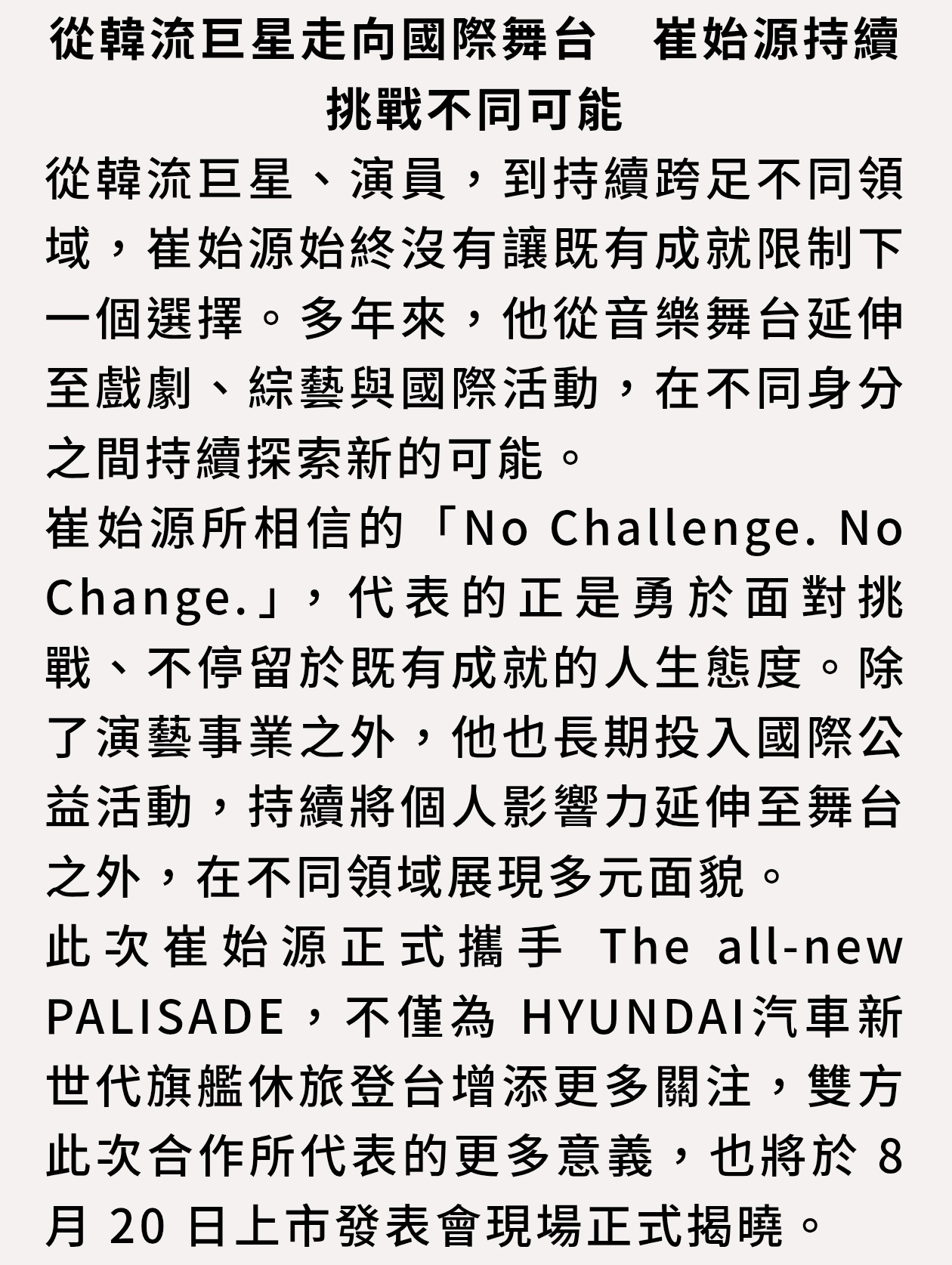 從韓流巨星走向國際舞台　崔始源持續挑戰不同可能

從韓流巨星、演員，到持續跨足不同領域，崔始源始終沒有讓既有成就限制下一個選擇。多年來，他從音樂舞台延伸至戲劇、綜藝與國際活動，在不同身分之間持續探索新的可能。

崔始源所相信的「No Challenge. No Change.」，代表的正是勇於面對挑戰、不停留於既有成就的人生態度。除了演藝事業之外，他也長期投入國際公益活動，持續將個人影響力延伸至舞台之外，在不同領域展現多元面貌。

此次崔始源正式攜手 The all-new PALISADE，不僅為 HYUNDAI汽車新世代旗艦休旅登台增添更多關注，雙方此次合作所代表的更多意義，也將於 8 月 20 日上市發表會現場正式揭曉。